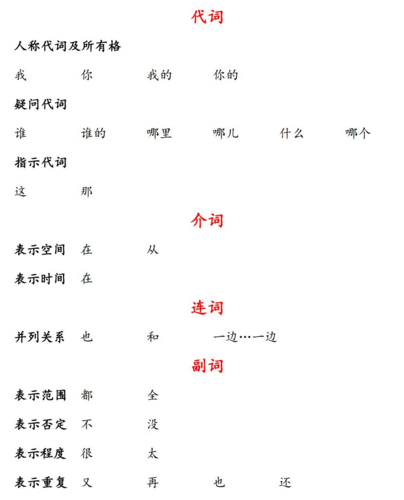 代词

人称代词及所有格

我　你　我的　你的

疑问代词

谁　谁的　哪里　哪儿　什么　哪个

指示代词

这　那

介词

表示空间　在　从

表示时间　在

连词

并列关系　也　和　一边…一边

副词

表示范围　都　全

表示否定　不　没

表示程度　很　太

表示重复　又　再　也　还